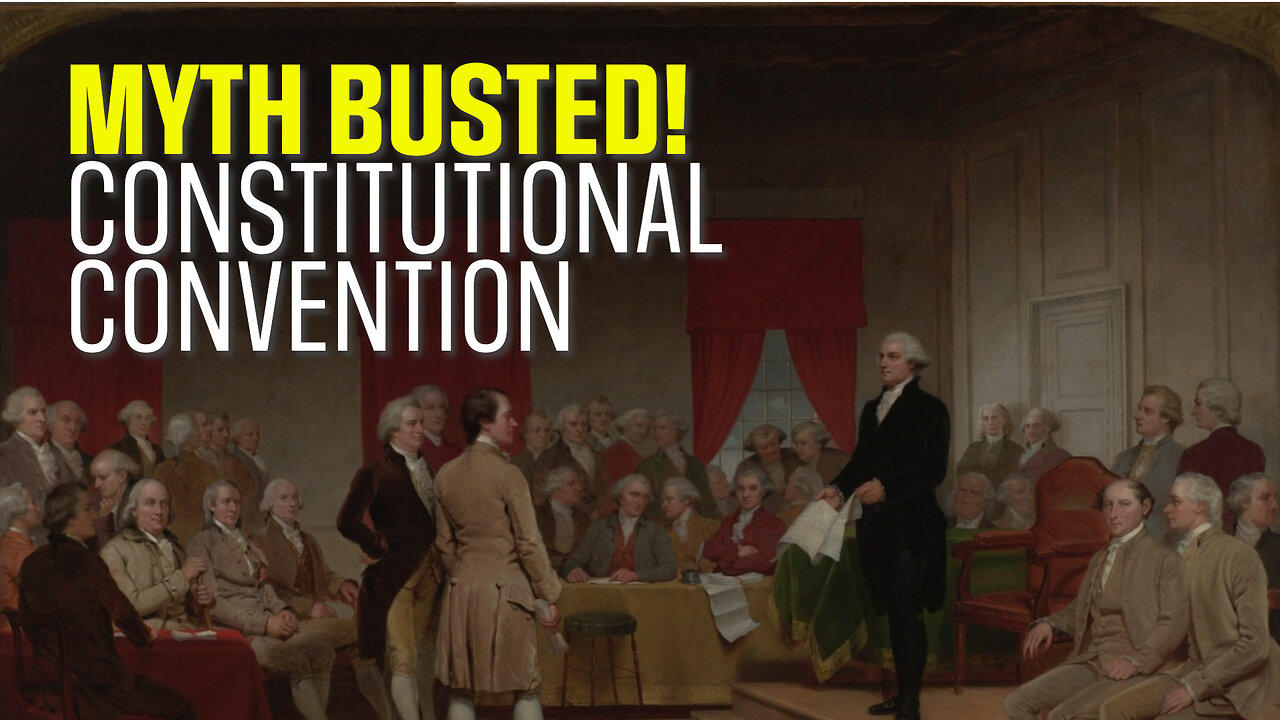 MYTH BUSTED!
CONSTITUTIONAL
CONVENTION